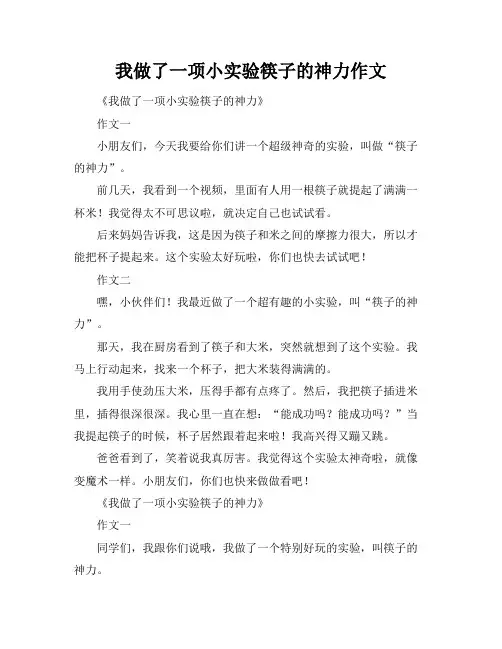 我做了一项小实验筷子的神力作文

《我做了一项小实验筷子的神力》

作文一

小朋友们，今天我要给你们讲一个超级神奇的实验，叫做“筷子的神力”。

前几天，我看到一个视频，里面有人用一根筷子就提起了满满一杯米！我觉得太不可思议啦，就决定自己也试试看。

后来妈妈告诉我，这是因为筷子和米之间的摩擦力很大，所以才能把杯子提起来。这个实验太好玩啦，你们也快去试试吧！

作文二

嘿，小伙伴们！我最近做了一个超有趣的小实验，叫“筷子的神力”。

那天，我在厨房看到了筷子和大米，突然就想到了这个实验。我马上行动起来，找来一个杯子，把大米装得满满的。

我用手使劲压大米，压得手都有点疼了。然后，我把筷子插进米里，插得很深很深。我心里一直在想：“能成功吗？能成功吗？”当我提起筷子的时候，杯子居然跟着起来啦！我高兴得又蹦又跳。

爸爸看到了，笑着说我真厉害。我觉得这个实验太神奇啦，就像变魔术一样。小朋友们，你们也快来做做看吧！

《我做了一项小实验筷子的神力》

作文一

同学们，我跟你们说哦，我做了一个特别好玩的实验，叫筷子的神力。